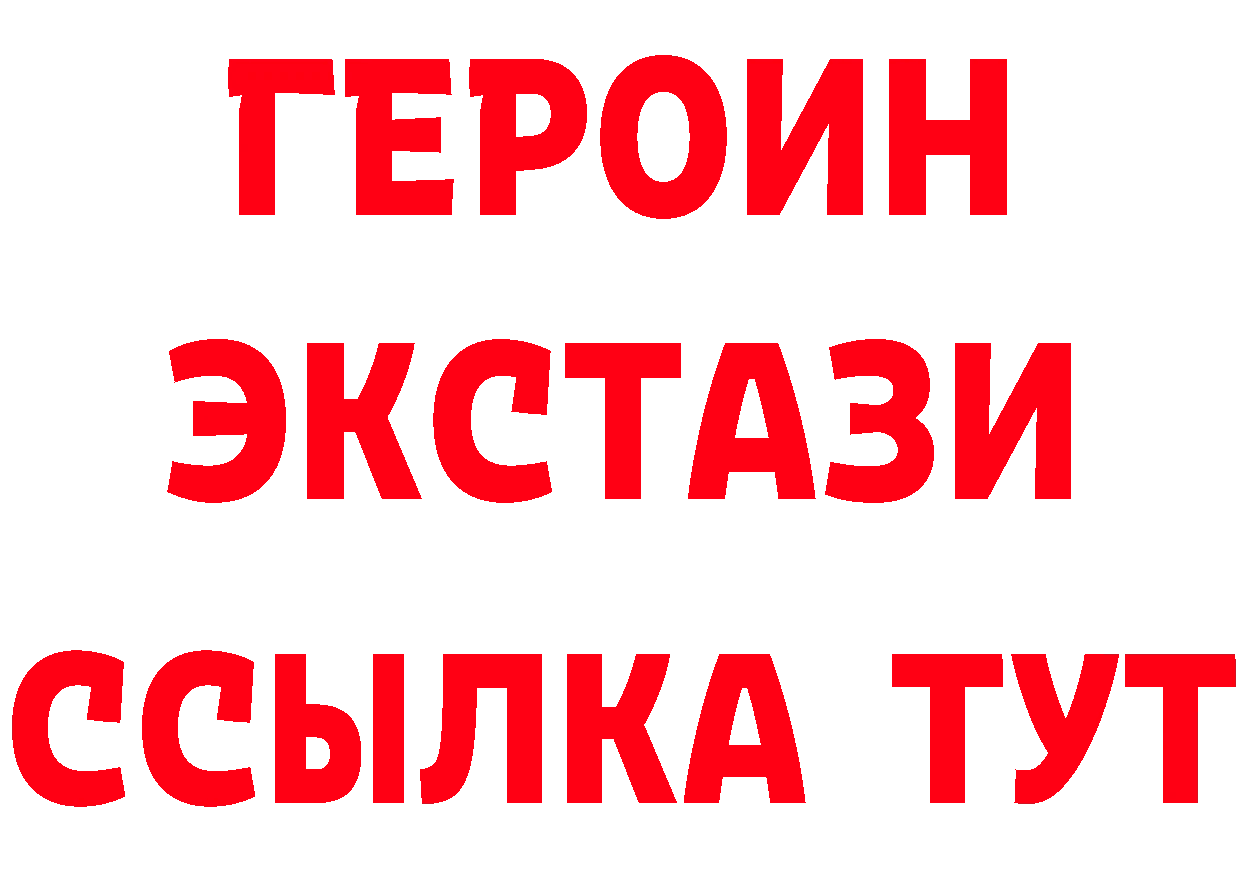 ГЕРОИН
ЭКСТАЗИ
ССЫЛКА ТУТ